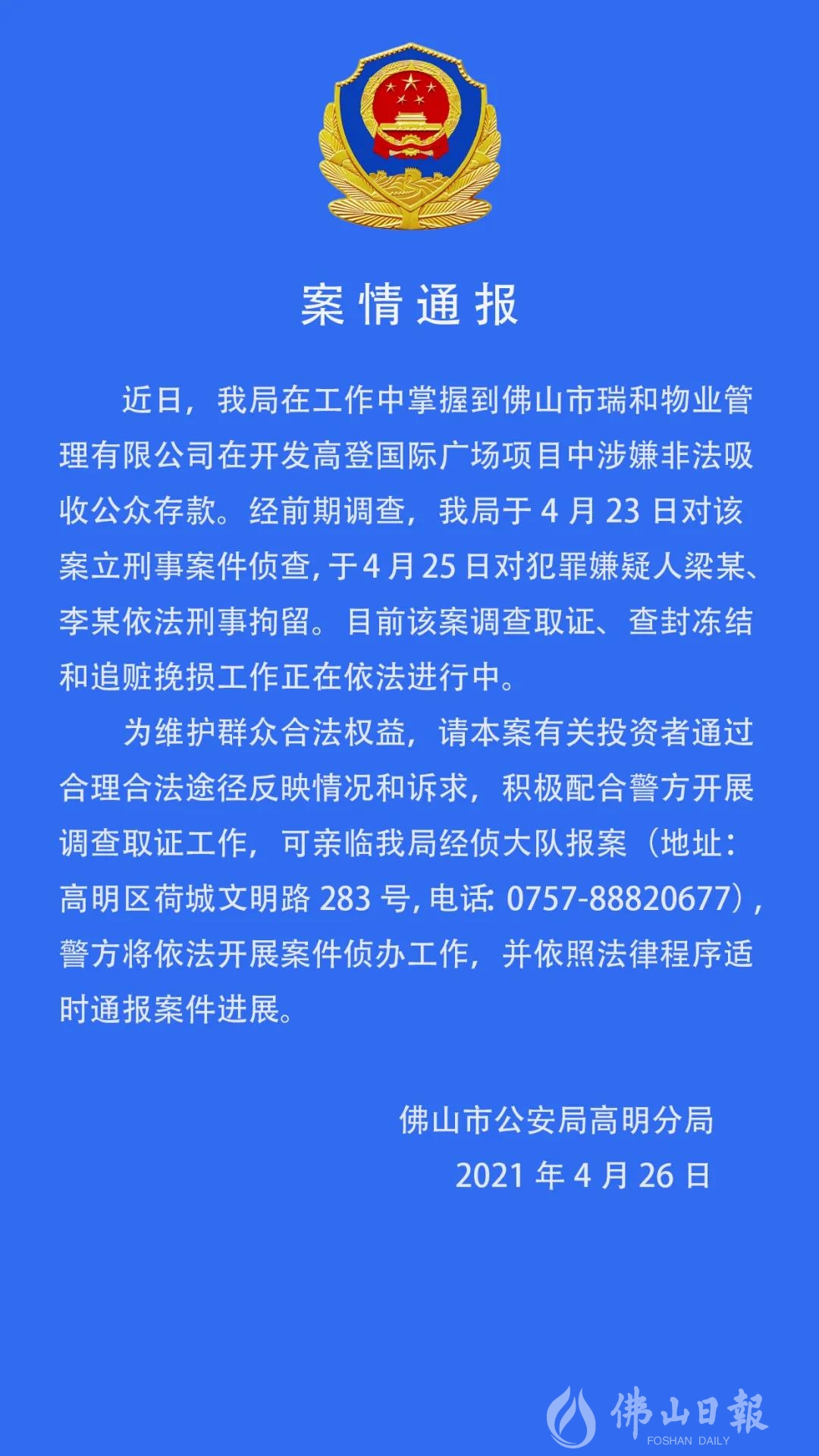 案情通报

近日，我局在工作中掌握到佛山市瑞和物业管理有限公司在开发高登国际广场项目中涉嫌非法吸收公众存款。经前期调查，我局于4月23日对该案立刑事案件侦查，于4月25日对犯罪嫌疑人梁某、李某依法刑事拘留。目前该案调查取证、查封冻结和追赃挽损工作正在依法进行中。

为维护群众合法权益，请本案有关投资者通过合理合法途径反映情况和诉求，积极配合警方开展调查取证工作，可亲临我局经侦大队报案（地址：高明区荷城文明路283号，电话：0757-88820677），警方将依法开展案件侦办工作，并依照法律程序适时通报案件进展。

佛山市公安局高明分局
2021年4月26日

佛山日報
FOSHAN DAILY